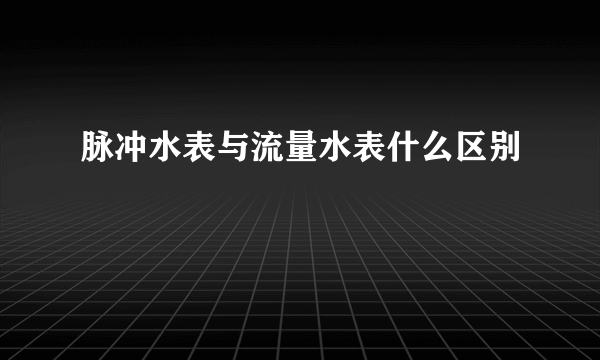 脉冲水表与流量水表什么区别